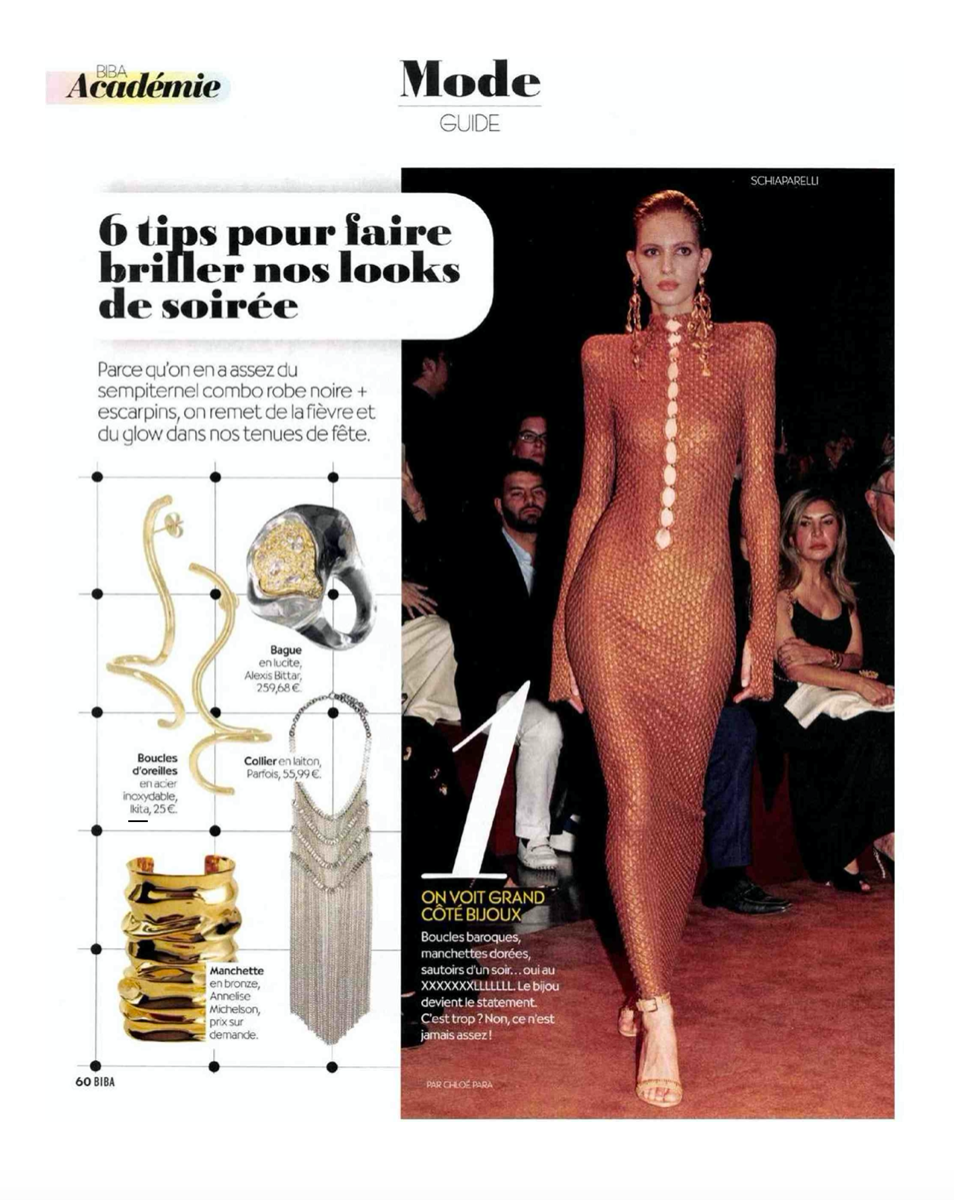 BIBA Académie

Mode
GUIDE

SCHIAPARELLI

6 tips pour faire briller nos looks de soirée

Parce qu'on en a assez du sempiternel combo robe noire + escarpins, on remet de la fièvre et du glow dans nos tenues de fête.

Bague en lucite, Alexis Bittar, 259,68 €.

Boucles d'oreilles en acier inoxydable, Ikita, 25 €.

Collier en laiton, Parfois, 55,99 €.

Manchette en bronze, Annelise Michelson, prix sur demande.

1

ON VOIT GRAND CÔTÉ BIJOUX

Boucles baroques, manchettes dorées, sautoirs d'un soir… oui au XXXXXXXLLLLLLL. Le bijou devient le statement. C'est trop ? Non, ce n'est jamais assez !

PAR CHLOÉ PARA

60 BIBA